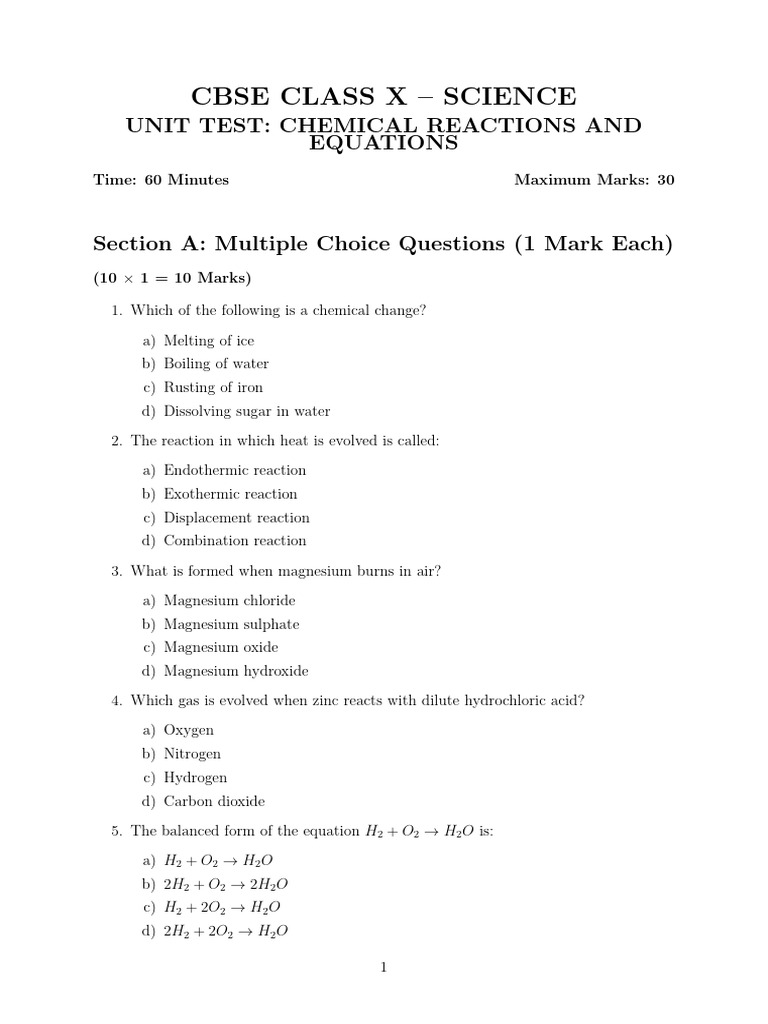 CBSE CLASS X – SCIENCE

UNIT TEST: CHEMICAL REACTIONS AND EQUATIONS

Time: 60 Minutes

Maximum Marks: 30

Section A: Multiple Choice Questions (1 Mark Each)

(10 × 1 = 10 Marks)

1. Which of the following is a chemical change?

a) Melting of ice
b) Boiling of water
c) Rusting of iron
d) Dissolving sugar in water

2. The reaction in which heat is evolved is called:

a) Endothermic reaction
b) Exothermic reaction
c) Displacement reaction
d) Combination reaction

3. What is formed when magnesium burns in air?

a) Magnesium chloride
b) Magnesium sulphate
c) Magnesium oxide
d) Magnesium hydroxide

4. Which gas is evolved when zinc reacts with dilute hydrochloric acid?

a) Oxygen
b) Nitrogen
c) Hydrogen
d) Carbon dioxide

5. The balanced form of the equation $H_2 + O_2 \rightarrow H_2O$ is:

a) $H_2 + O_2 \rightarrow H_2O$
b) $2H_2 + O_2 \rightarrow 2H_2O$
c) $H_2 + 2O_2 \rightarrow H_2O$
d) $2H_2 + 2O_2 \rightarrow H_2O$

1